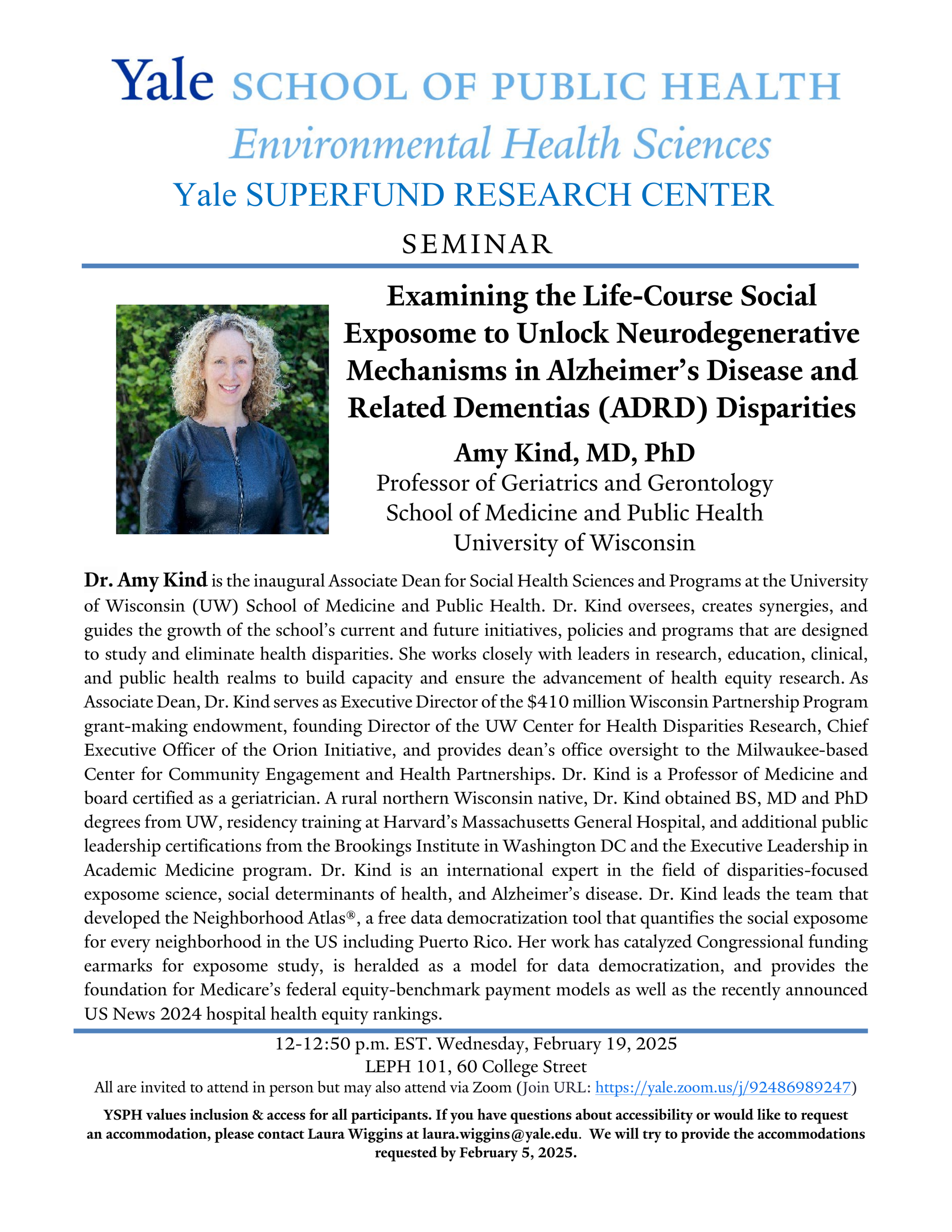 Yale SCHOOL OF PUBLIC HEALTH
Environmental Health Sciences
Yale SUPERFUND RESEARCH CENTER
SEMINAR

Examining the Life-Course Social Exposome to Unlock Neurodegenerative Mechanisms in Alzheimer's Disease and Related Dementias (ADRD) Disparities

Amy Kind, MD, PhD
Professor of Geriatrics and Gerontology
School of Medicine and Public Health
University of Wisconsin

Dr. Amy Kind is the inaugural Associate Dean for Social Health Sciences and Programs at the University of Wisconsin (UW) School of Medicine and Public Health. Dr. Kind oversees, creates synergies, and guides the growth of the school's current and future initiatives, policies and programs that are designed to study and eliminate health disparities. She works closely with leaders in research, education, clinical, and public health realms to build capacity and ensure the advancement of health equity research. As Associate Dean, Dr. Kind serves as Executive Director of the $410 million Wisconsin Partnership Program grant-making endowment, founding Director of the UW Center for Health Disparities Research, Chief Executive Officer of the Orion Initiative, and provides dean's office oversight to the Milwaukee-based Center for Community Engagement and Health Partnerships. Dr. Kind is a Professor of Medicine and board certified as a geriatrician. A rural northern Wisconsin native, Dr. Kind obtained BS, MD and PhD degrees from UW, residency training at Harvard's Massachusetts General Hospital, and additional public leadership certifications from the Brookings Institute in Washington DC and the Executive Leadership in Academic Medicine program. Dr. Kind is an international expert in the field of disparities-focused exposome science, social determinants of health, and Alzheimer's disease. Dr. Kind leads the team that developed the Neighborhood Atlas®, a free data democratization tool that quantifies the social exposome for every neighborhood in the US including Puerto Rico. Her work has catalyzed Congressional funding earmarks for exposome study, is heralded as a model for data democratization, and provides the foundation for Medicare's federal equity-benchmark payment models as well as the recently announced US News 2024 hospital health equity rankings.

12-12:50 p.m. EST. Wednesday, February 19, 2025
LEPH 101, 60 College Street
All are invited to attend in person but may also attend via Zoom (Join URL: https://yale.zoom.us/j/92486989247)

YSPH values inclusion & access for all participants. If you have questions about accessibility or would like to request an accommodation, please contact Laura Wiggins at laura.wiggins@yale.edu. We will try to provide the accommodations requested by February 5, 2025.